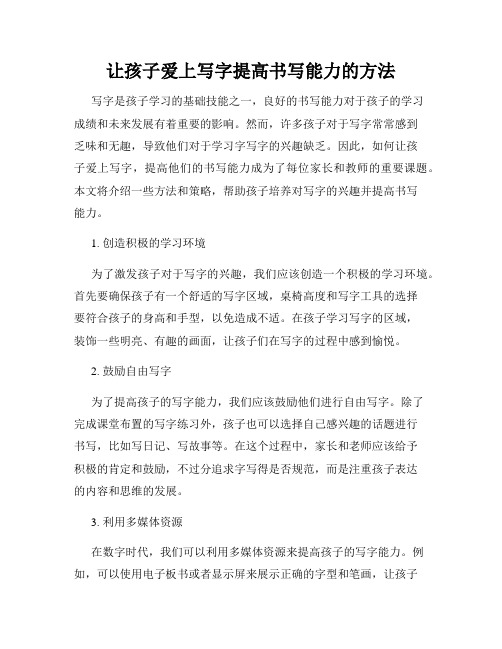 让孩子爱上写字提高书写能力的方法

写字是孩子学习的基础技能之一，良好的书写能力对于孩子的学习成绩和未来发展有着重要的影响。然而，许多孩子对于写字常常感到乏味和无趣，导致他们对于学习字写字的兴趣缺乏。因此，如何让孩子爱上写字，提高他们的书写能力成为了每位家长和教师的重要课题。本文将介绍一些方法和策略，帮助孩子培养对写字的兴趣并提高书写能力。

1. 创造积极的学习环境

为了激发孩子对于写字的兴趣，我们应该创造一个积极的学习环境。首先要确保孩子有一个舒适的写字区域，桌椅高度和写字工具的选择要符合孩子的身高和手型，以免造成不适。在孩子学习写字的区域，装饰一些明亮、有趣的画面，让孩子们在写字的过程中感到愉悦。

2. 鼓励自由写字

为了提高孩子的写字能力，我们应该鼓励他们进行自由写字。除了完成课堂布置的写字练习外，孩子也可以选择自己感兴趣的话题进行书写，比如写日记、写故事等。在这个过程中，家长和老师应该给予积极的肯定和鼓励，不过分追求字写得是否规范，而是注重孩子表达的内容和思维的发展。

3. 利用多媒体资源

在数字时代，我们可以利用多媒体资源来提高孩子的写字能力。例如，可以使用电子板书或者显示屏来展示正确的字型和笔画，让孩子